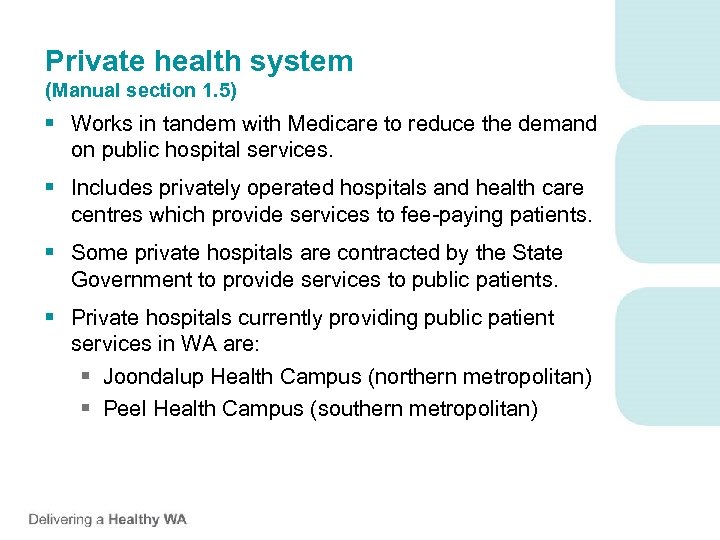 Private health system
(Manual section 1.5)

- Works in tandem with Medicare to reduce the demand on public hospital services.
- Includes privately operated hospitals and health care centres which provide services to fee-paying patients.
- Some private hospitals are contracted by the State Government to provide services to public patients.
- Private hospitals currently providing public patient services in WA are:
  - Joondalup Health Campus (northern metropolitan)
  - Peel Health Campus (southern metropolitan)

Delivering a Healthy WA